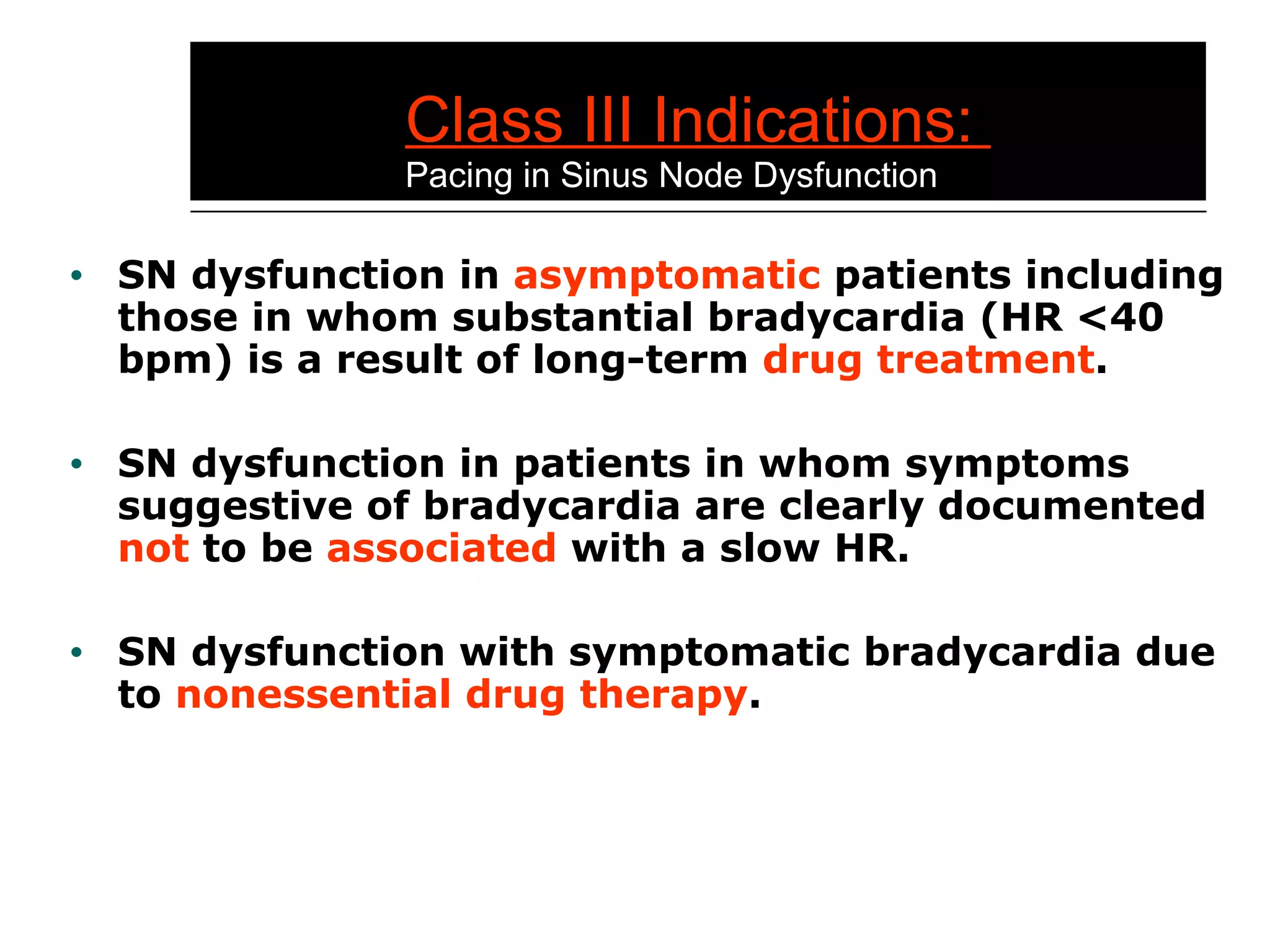 Class III Indications:
Pacing in Sinus Node Dysfunction

• SN dysfunction in asymptomatic patients including those in whom substantial bradycardia (HR <40 bpm) is a result of long-term drug treatment.

• SN dysfunction in patients in whom symptoms suggestive of bradycardia are clearly documented not to be associated with a slow HR.

• SN dysfunction with symptomatic bradycardia due to nonessential drug therapy.